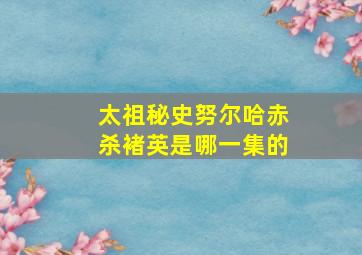 太祖秘史努尔哈赤杀褚英是哪一集的